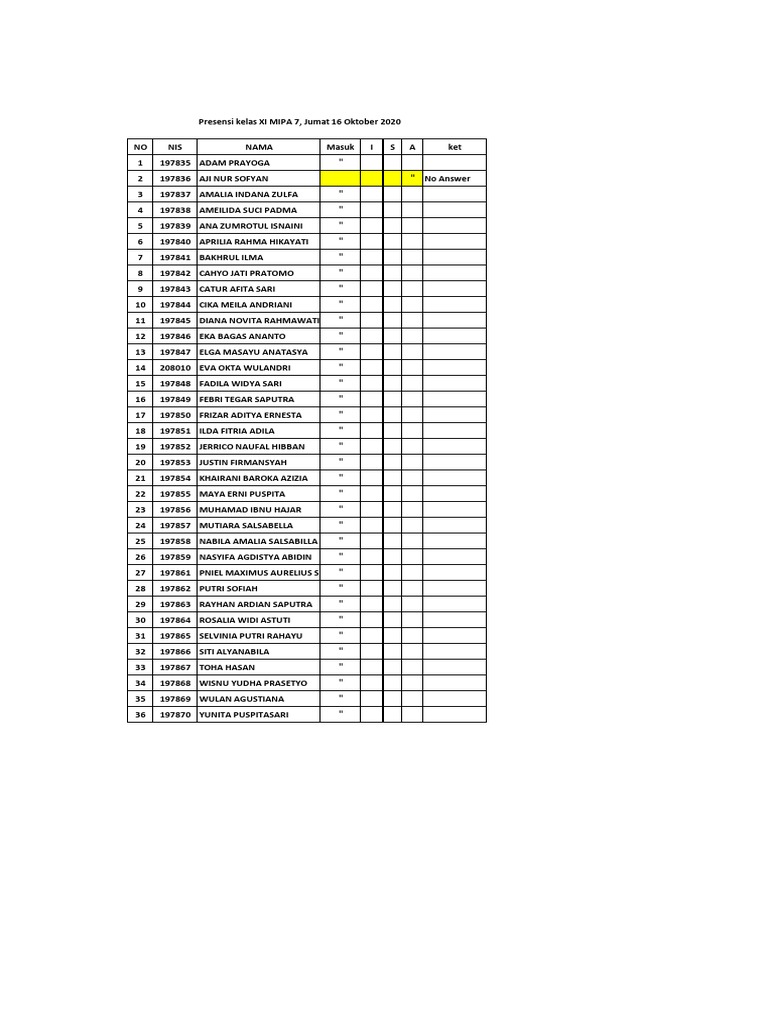 Presensi kelas XI MIPA 7, Jumat 16 Oktober 2020

| NO | NIS | NAMA | Masuk | I | S | A | ket |
|---|---|---|---|---|---|---|---|
| 1 | 197835 | ADAM PRAYOGA | " | | | | |
| 2 | 197836 | AJI NUR SOFYAN | | | | " | No Answer |
| 3 | 197837 | AMALIA INDANA ZULFA | " | | | | |
| 4 | 197838 | AMEILIDA SUCI PADMA | " | | | | |
| 5 | 197839 | ANA ZUMROTUL ISNAINI | " | | | | |
| 6 | 197840 | APRILIA RAHMA HIKAYATI | " | | | | |
| 7 | 197841 | BAKHRUL ILMA | " | | | | |
| 8 | 197842 | CAHYO JATI PRATOMO | " | | | | |
| 9 | 197843 | CATUR AFITA SARI | " | | | | |
| 10 | 197844 | CIKA MEILA ANDRIANI | " | | | | |
| 11 | 197845 | DIANA NOVITA RAHMAWATI | " | | | | |
| 12 | 197846 | EKA BAGAS ANANTO | " | | | | |
| 13 | 197847 | ELGA MASAYU ANATASYA | " | | | | |
| 14 | 208010 | EVA OKTA WULANDRI | " | | | | |
| 15 | 197848 | FADILA WIDYA SARI | " | | | | |
| 16 | 197849 | FEBRI TEGAR SAPUTRA | " | | | | |
| 17 | 197850 | FRIZAR ADITYA ERNESTA | " | | | | |
| 18 | 197851 | ILDA FITRIA ADILA | " | | | | |
| 19 | 197852 | JERRICO NAUFAL HIBBAN | " | | | | |
| 20 | 197853 | JUSTIN FIRMANSYAH | " | | | | |
| 21 | 197854 | KHAIRANI BAROKA AZIZIA | " | | | | |
| 22 | 197855 | MAYA ERNI PUSPITA | " | | | | |
| 23 | 197856 | MUHAMAD IBNU HAJAR | " | | | | |
| 24 | 197857 | MUTIARA SALSABELLA | " | | | | |
| 25 | 197858 | NABILA AMALIA SALSABILLA | " | | | | |
| 26 | 197859 | NASYIFA AGDISTYA ABIDIN | " | | | | |
| 27 | 197861 | PNIEL MAXIMUS AURELIUS S | " | | | | |
| 28 | 197862 | PUTRI SOFIAH | " | | | | |
| 29 | 197863 | RAYHAN ARDIAN SAPUTRA | " | | | | |
| 30 | 197864 | ROSALIA WIDI ASTUTI | " | | | | |
| 31 | 197865 | SELVINIA PUTRI RAHAYU | " | | | | |
| 32 | 197866 | SITI ALYANABILA | " | | | | |
| 33 | 197867 | TOHA HASAN | " | | | | |
| 34 | 197868 | WISNU YUDHA PRASETYO | " | | | | |
| 35 | 197869 | WULAN AGUSTIANA | " | | | | |
| 36 | 197870 | YUNITA PUSPITASARI | " | | | | |